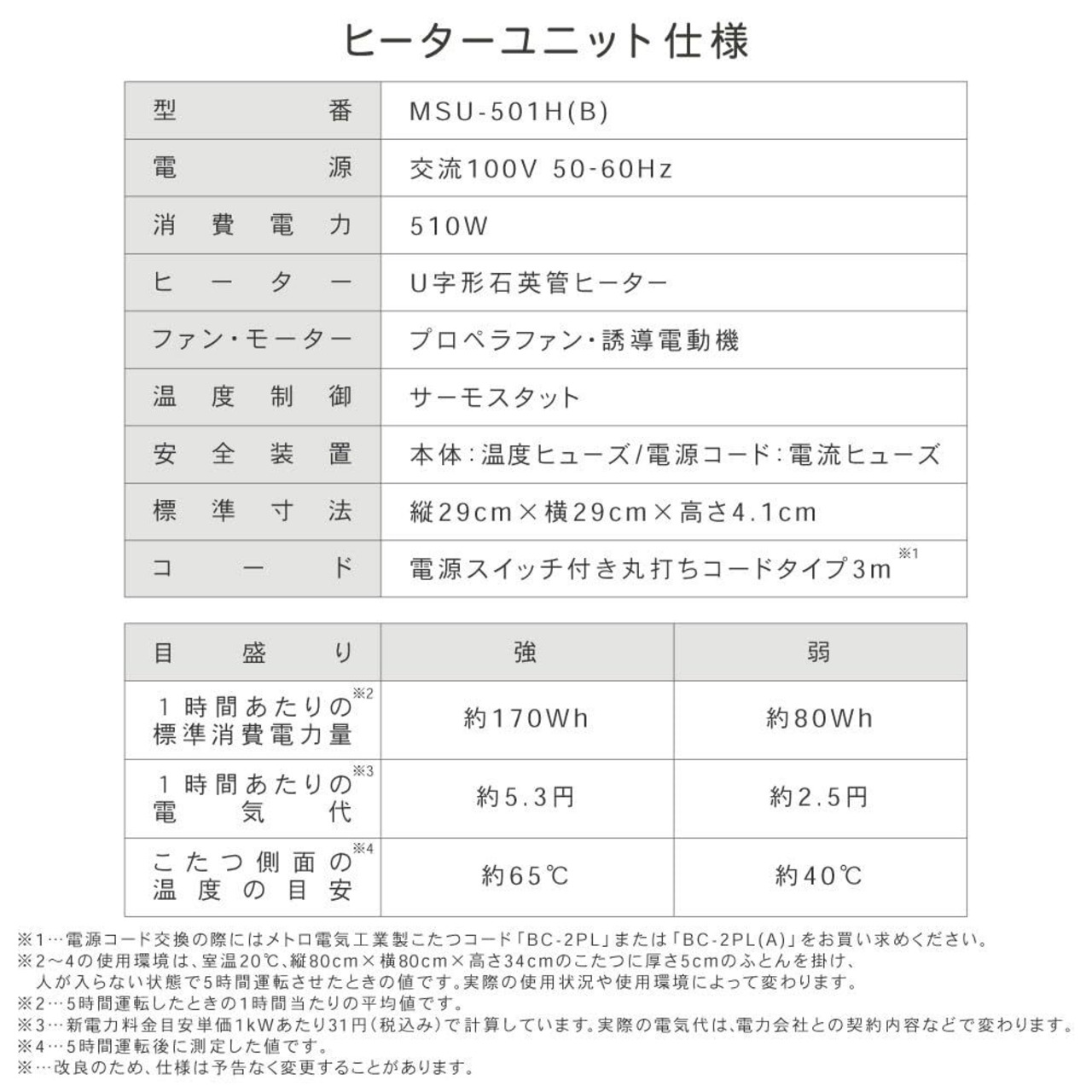 ヒーターユニット仕様

| 型番 | MSU-501H(B) |
|---|---|
| 電源 | 交流100V 50-60Hz |
| 消費電力 | 510W |
| ヒーター | U字形石英管ヒーター |
| ファン・モーター | プロペラファン・誘導電動機 |
| 温度制御 | サーモスタット |
| 安全装置 | 本体：温度ヒューズ/電源コード：電流ヒューズ |
| 標準寸法 | 縦29cm×横29cm×高さ4.1cm |
| コード | 電源スイッチ付き丸打ちコードタイプ3m※1 |

| 目盛り | 強 | 弱 |
|---|---|---|
| 1時間あたりの標準消費電力量※2 | 約170Wh | 約80Wh |
| 1時間あたりの電気代※3 | 約5.3円 | 約2.5円 |
| こたつ側面の温度の目安※4 | 約65℃ | 約40℃ |

※1…電源コード交換の際にはメトロ電気工業製こたつコード「BC-2PL」または「BC-2PL(A)」をお買い求めください。
※2～4の使用環境は、室温20℃、縦80cm×横80cm×高さ34cmのこたつに厚さ5cmのふとんを掛け、人が入らない状態で5時間運転させたときの値です。実際の使用状況や使用環境によって変わります。
※2…5時間運転したときの1時間当たりの平均値です。
※3…新電力料金目安単価1kWあたり31円（税込み）で計算しています。実際の電気代は、電力会社との契約内容などで変わります。
※4…5時間運転後に測定した値です。
※…改良のため、仕様は予告なく変更することがあります。